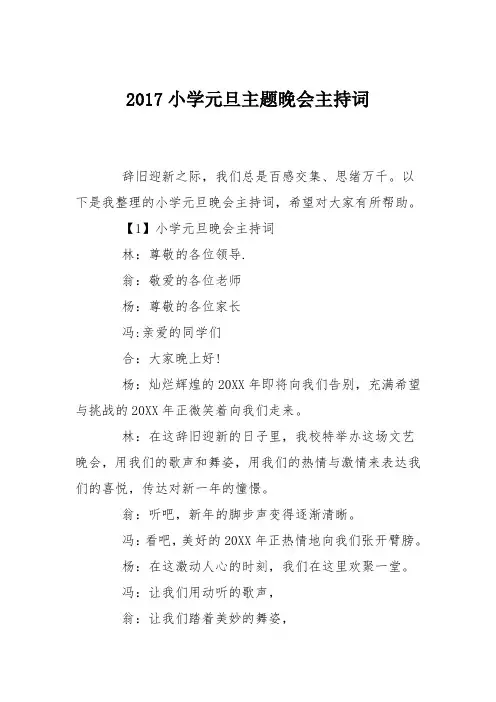 2017 小学元旦主题晚会主持词

辞旧迎新之际，我们总是百感交集、思绪万千。以下是我整理的小学元旦晚会主持词，希望对大家有所帮助。

【1】小学元旦晚会主持词

林：尊敬的各位领导.

翁：敬爱的各位老师

杨：尊敬的各位家长

冯:亲爱的同学们

合：大家晚上好!

杨：灿烂辉煌的 20XX 年即将向我们告别，充满希望与挑战的 20XX 年正微笑着向我们走来。

林：在这辞旧迎新的日子里，我校特举办这场文艺晚会，用我们的歌声和舞姿，用我们的热情与激情来表达我们的喜悦，传达对新一年的憧憬。

翁：听吧，新年的脚步声变得逐渐清晰。

冯:看吧，美好的 20XX 年正热情地向我们张开臂膀。

杨：在这激动人心的时刻，我们在这里欢聚一堂。

冯：让我们用动听的歌声，

翁：让我们踏着美妙的舞姿，